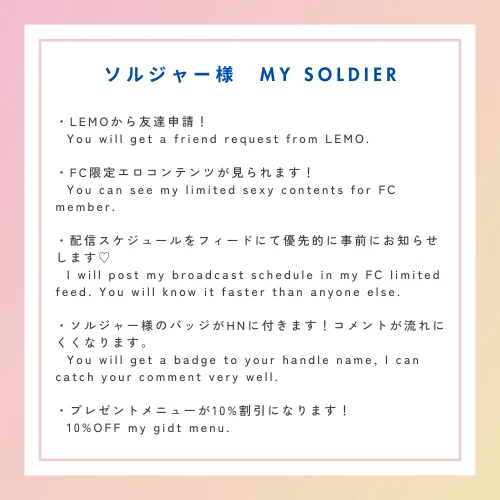 ソルジャー様　MY SOLDIER

・LEMOから友達申請！
You will get a friend request from LEMO.

・FC限定エロコンテンツが見られます！
You can see my limited sexy contents for FC member.

・配信スケジュールをフィードにて優先的に事前にお知らせします♡
I will post my broadcast schedule in my FC limited feed. You will know it faster than anyone else.

・ソルジャー様のバッジがHNに付きます！コメントが流れにくくなります。
You will get a badge to your handle name, I can catch your comment very well.

・プレゼントメニューが10%割引になります！
10%OFF my gidt menu.